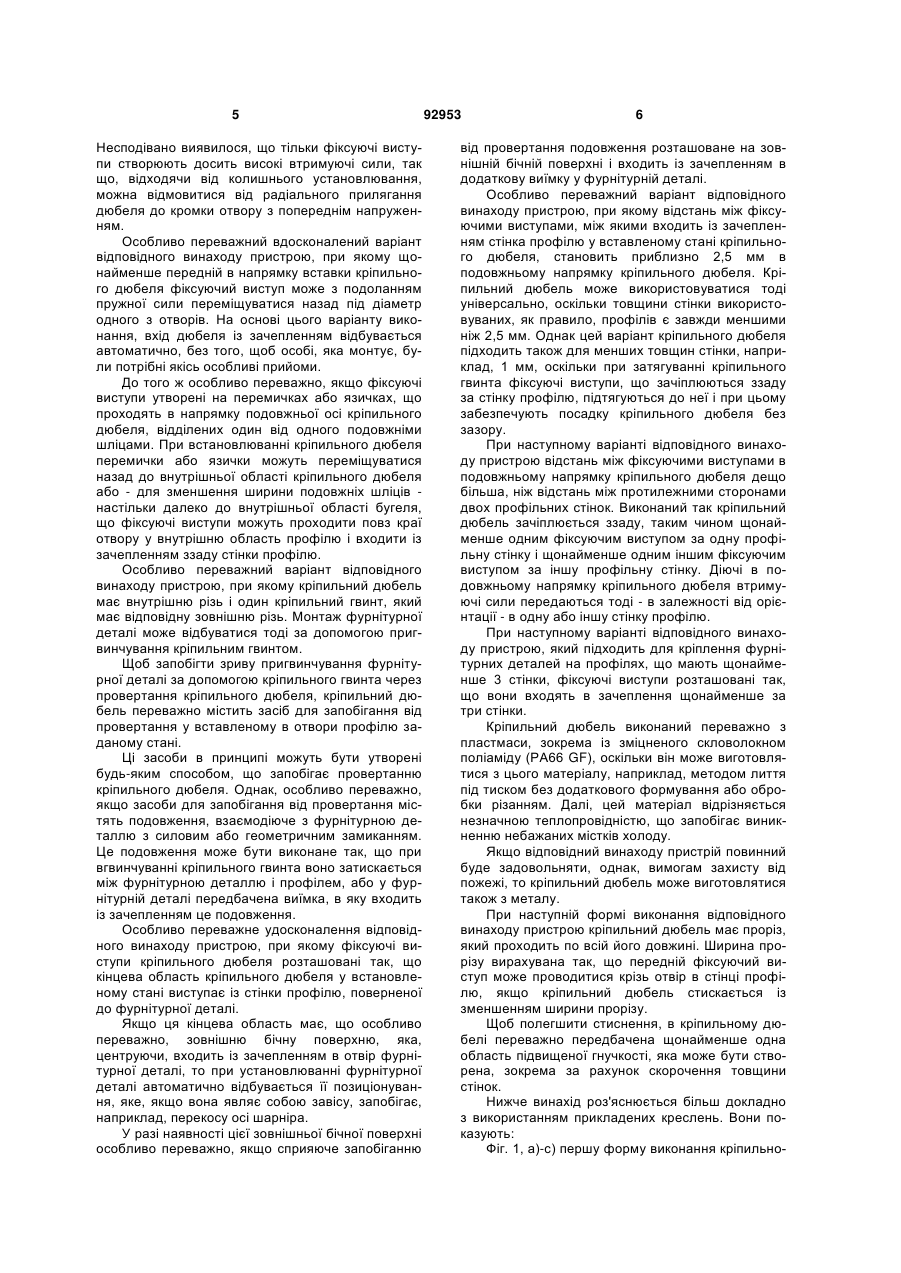 5 92953 6

Несподівано виявилося, що тільки фіксуючі виступи створюють досить високі втримуючі сили, так що, відходячи від колишнього установлювання, можна відмовитися від радіального прилягання дюбеля до кромки отвору з попереднім напруженням.

Особливо переважний вдосконалений варіант відповідного винаходу пристрою, при якому щонайменше передній в напрямку вставки кріпильного дюбеля фіксуючий виступ може з подоланням пружної сили переміщуватися назад під діаметр одного з отворів. На основі цього варіанту виконання, вхід дюбеля із зачепленням відбувається автоматично, без того, щоб особі, яка монтує, були потрібні якісь особливі прийоми.

До того ж особливо переважно, якщо фіксуючі виступи утворені на перемичках або язичках, що проходять в напрямку подовжньої осі кріпильного дюбеля, відділених один від одного подовжніми шліцами. При встановлюванні кріпильного дюбеля перемички або язички можуть переміщуватися назад до внутрішньої області кріпильного дюбеля або - для зменшення ширини подовжніх шліців - настільки далеко до внутрішньої області бугеля, що фіксуючі виступи можуть проходити повз краї отвору у внутрішню область профілю і входити із зачепленням ззаду стінки профілю.

Особливо переважний варіант відповідного винаходу пристрою, при якому кріпильний дюбель має внутрішню різь і один кріпильний гвинт, який має відповідну зовнішню різь. Монтаж фурнітурної деталі може відбуватися тоді за допомогою пригвинчування кріпильним гвинтом.

Щоб запобігти зриву пригвинчування фурнітурної деталі за допомогою кріпильного гвинта через провертання кріпильного дюбеля, кріпильний дюбель переважно містить засіб для запобігання від провертання у вставленому в отвори профілю заданому стані.

Ці засоби в принципі можуть бути утворені будь-яким способом, що запобігає провертанню кріпильного дюбеля. Однак, особливо переважно, якщо засоби для запобігання від провертання містять подовження, взаємодіюче з фурнітурною деталлю з силовим або геометричним замиканням. Це подовження може бути виконане так, що при вгвинчуванні кріпильного гвинта воно затискається між фурнітурною деталлю і профілем, або у фурнітурній деталі передбачена виїмка, в яку входить із зачепленням це подовження.

Особливо переважне удосконалення відповідного винаходу пристрою, при якому фіксуючі виступи кріпильного дюбеля розташовані так, що кінцева область кріпильного дюбеля у встановленому стані виступає із стінки профілю, поверненої до фурнітурної деталі.

Якщо ця кінцева область має, що особливо переважно, зовнішню бічну поверхню, яка, центруючи, входить із зачепленням в отвір фурнітурної деталі, то при установлюванні фурнітурної деталі автоматично відбувається її позиціонування, яке, якщо вона являє собою завісу, запобігає, наприклад, перекосу осі шарніра.

У разі наявності цієї зовнішньої бічної поверхні особливо переважно, якщо сприяюче запобіганню від провертання подовження розташоване на зовнішній бічній поверхні і входить із зачепленням в додаткову виїмку у фурнітурній деталі.

Особливо переважний варіант відповідного винаходу пристрою, при якому відстань між фіксуючими виступами, між якими входить із зачепленням стінка профілю у вставленому стані кріпильного дюбеля, становить приблизно 2,5 мм в подовжньому напрямку кріпильного дюбеля. Кріпильний дюбель може використовуватися тоді універсально, оскільки товщини стінки використовуваних, як правило, профілів є завжди меншими ніж 2,5 мм. Однак цей варіант кріпильного дюбеля підходить також для менших товщин стінки, наприклад, 1 мм, оскільки при затягуванні кріпильного гвинта фіксуючі виступи, що зачіплюються ззаду за стінку профілю, підтягуються до неї і при цьому забезпечують посадку кріпильного дюбеля без зазору.

При наступному варіанті відповідного винаходу пристрою відстань між фіксуючими виступами в подовжньому напрямку кріпильного дюбеля дещо більша, ніж відстань між протилежними сторонами двох профільних стінок. Виконаний так кріпильний дюбель зачіплюється ззаду, таким чином щонайменше одним фіксуючим виступом за одну профільну стінку і щонайменше одним іншим фіксуючим виступом за іншу профільну стінку. Діючі в подовжньому напрямку кріпильного дюбеля втримуючі сили передаються тоді - в залежності від орієнтації - в одну або іншу стінку профілю.

При наступному варіанті відповідного винаходу пристрою, який підходить для кріплення фурнітурних деталей на профілях, що мають щонайменше 3 стінки, фіксуючі виступи розташовані так, що вони входять в зачеплення щонайменше за три стінки.

Кріпильний дюбель виконаний переважно з пластмаси, зокрема із зміцненого скловолокном поліаміду (PA66 GF), оскільки він може виготовлятися з цього матеріалу, наприклад, методом лиття під тиском без додаткового формування або обробки різанням. Далі, цей матеріал відрізняється незначною теплопровідністю, що запобігає виникненню небажаних містків холоду.

Якщо відповідний винаходу пристрій повинний буде задовольняти, однак, вимогам захисту від пожежі, то кріпильний дюбель може виготовлятися також з металу.

При наступній формі виконання відповідного винаходу пристрою кріпильний дюбель має проріз, який проходить по всій його довжині. Ширина прорізу вирахувана так, що передній фіксуючий виступ може проводитися крізь отвір в стінці профілю, якщо кріпильний дюбель стискається із зменшенням ширини прорізу.

Щоб полегшити стиснення, в кріпильному дюбелі переважно передбачена щонайменше одна область підвищеної гнучкості, яка може бути створена, зокрема за рахунок скорочення товщини стінок.

Нижче винахід роз'яснюється більш докладно з використанням прикладених креслень. Вони показують:

Фіг. 1, а)-с) першу форму виконання кріпильно-